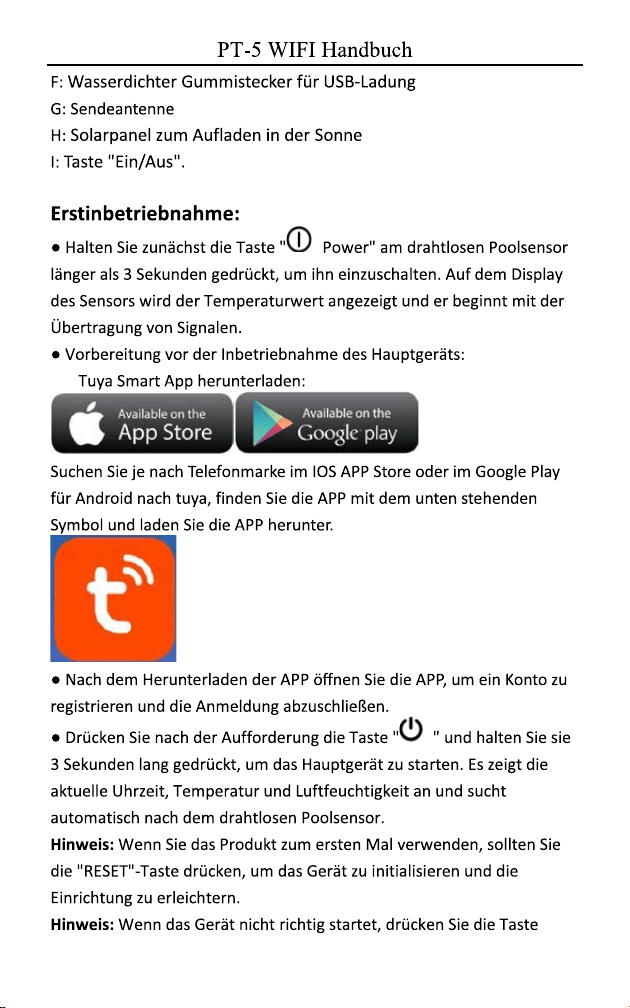 PT-5 WIFI Handbuch

F: Wasserdichter Gummistecker für USB-Ladung
G: Sendeantenne
H: Solarpanel zum Aufladen in der Sonne
I: Taste "Ein/Aus".

Erstinbetriebnahme:

● Halten Sie zunächst die Taste " Power" am drahtlosen Poolsensor länger als 3 Sekunden gedrückt, um ihn einzuschalten. Auf dem Display des Sensors wird der Temperaturwert angezeigt und er beginnt mit der Übertragung von Signalen.

● Vorbereitung vor der Inbetriebnahme des Hauptgeräts:
Tuya Smart App herunterladen:

Available on the App Store
Available on the Google play

Suchen Sie je nach Telefonmarke im IOS APP Store oder im Google Play für Android nach tuya, finden Sie die APP mit dem unten stehenden Symbol und laden Sie die APP herunter.

● Nach dem Herunterladen der APP öffnen Sie die APP, um ein Konto zu registrieren und die Anmeldung abzuschließen.

● Drücken Sie nach der Aufforderung die Taste " " und halten Sie sie 3 Sekunden lang gedrückt, um das Hauptgerät zu starten. Es zeigt die aktuelle Uhrzeit, Temperatur und Luftfeuchtigkeit an und sucht automatisch nach dem drahtlosen Poolsensor.

Hinweis: Wenn Sie das Produkt zum ersten Mal verwenden, sollten Sie die "RESET"-Taste drücken, um das Gerät zu initialisieren und die Einrichtung zu erleichtern.

Hinweis: Wenn das Gerät nicht richtig startet, drücken Sie die Taste